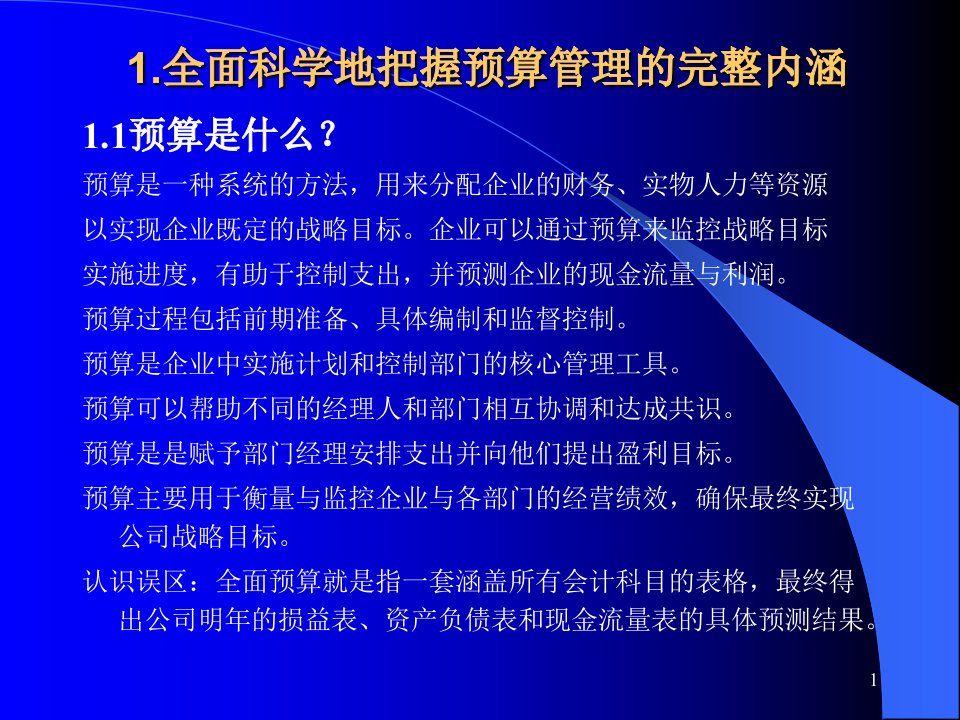 1.全面科学地把握预算管理的完整内涵

1.1预算是什么？

预算是一种系统的方法，用来分配企业的财务、实物人力等资源以实现企业既定的战略目标。企业可以通过预算来监控战略目标实施进度，有助于控制支出，并预测企业的现金流量与利润。

预算过程包括前期准备、具体编制和监督控制。

预算是企业中实施计划和控制部门的核心管理工具。

预算可以帮助不同的经理人和部门相互协调和达成共识。

预算是是赋予部门经理安排支出并向他们提出盈利目标。

预算主要用于衡量与监控企业与各部门的经营绩效，确保最终实现公司战略目标。

认识误区：全面预算就是指一套涵盖所有会计科目的表格，最终得出公司明年的损益表、资产负债表和现金流量表的具体预测结果。

1